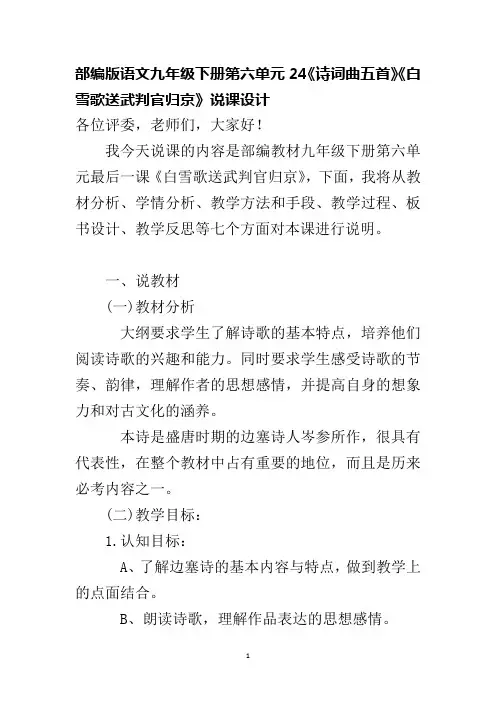 部编版语文九年级下册第六单元 24《诗词曲五首》《白雪歌送武判官归京》说课设计

各位评委，老师们，大家好！

我今天说课的内容是部编教材九年级下册第六单元最后一课《白雪歌送武判官归京》，下面，我将从教材分析、学情分析、教学方法和手段、教学过程、板书设计、教学反思等七个方面对本课进行说明。

一、说教材

(一)教材分析

大纲要求学生了解诗歌的基本特点，培养他们阅读诗歌的兴趣和能力。同时要求学生感受诗歌的节奏、韵律，理解作者的思想感情，并提高自身的想象力和对古文化的涵养。

本诗是盛唐时期的边塞诗人岑参所作，很具有代表性，在整个教材中占有重要的地位，而且是历来必考内容之一。

(二)教学目标：

1.认知目标：

A、了解边塞诗的基本内容与特点，做到教学上的点面结合。

B、朗读诗歌，理解作品表达的思想感情。

1